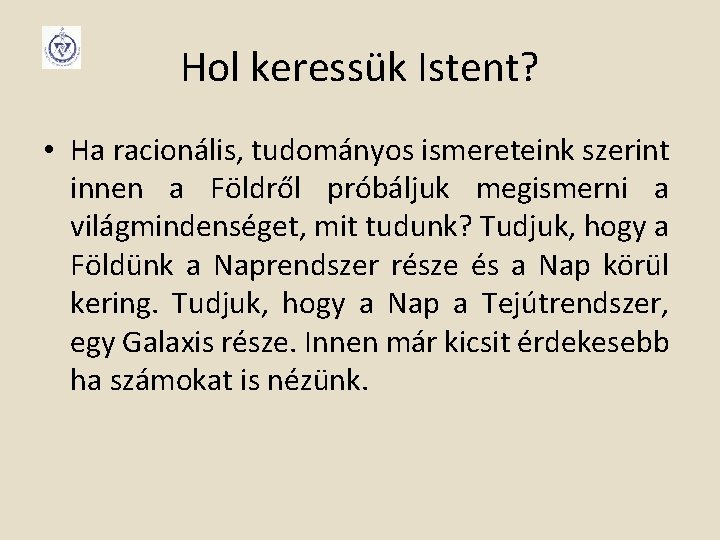 Hol keressük Istent?

• Ha racionális, tudományos ismereteink szerint innen a Földről próbáljuk megismerni a világmindenséget, mit tudunk? Tudjuk, hogy a Földünk a Naprendszer része és a Nap körül kering. Tudjuk, hogy a Nap a Tejútrendszer, egy Galaxis része. Innen már kicsit érdekesebb ha számokat is nézünk.